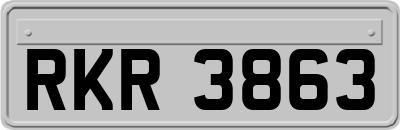 RKR 3863